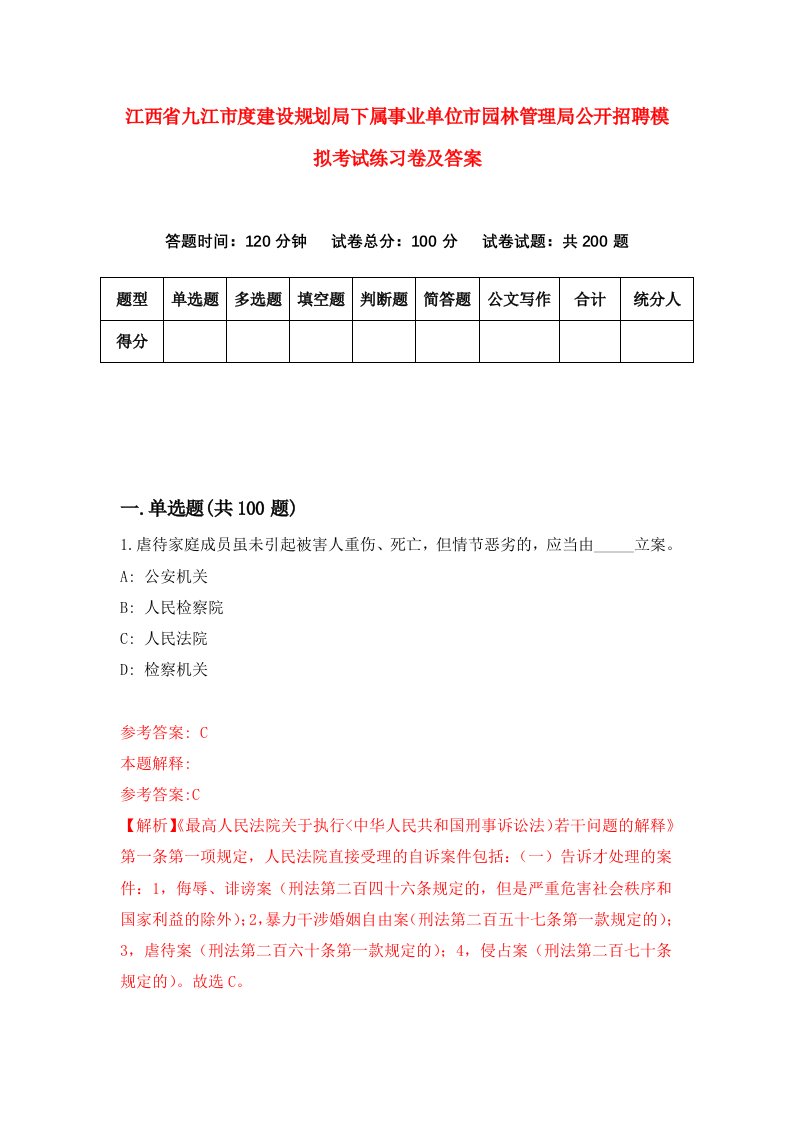 江西省九江市度建设规划局下属事业单位市园林管理局公开招聘模拟考试练习卷及答案

答题时间：120 分钟　试卷总分：100 分　试卷试题：共 200 题

| 题型 | 单选题 | 多选题 | 填空题 | 判断题 | 简答题 | 公文写作 | 合计 | 统分人 |
|---|---|---|---|---|---|---|---|---|
| 得分 | | | | | | | | |

一.单选题(共 100 题)

1.虐待家庭成员虽未引起被害人重伤、死亡，但情节恶劣的，应当由_____立案。

A: 公安机关

B: 人民检察院

C: 人民法院

D: 检察机关

参考答案: C

本题解释:

参考答案:C

【解析】《最高人民法院关于执行<中华人民共和国刑事诉讼法)若干问题的解释》第一条第一项规定，人民法院直接受理的自诉案件包括：（一）告诉才处理的案件：1，侮辱、诽谤案（刑法第二百四十六条规定的，但是严重危害社会秩序和国家利益的除外）；2，暴力干涉婚姻自由案（刑法第二百五十七条第一款规定的）；3，虐待案（刑法第二百六十条第一款规定的）；4，侵占案（刑法第二百七十条规定的）。故选 C。